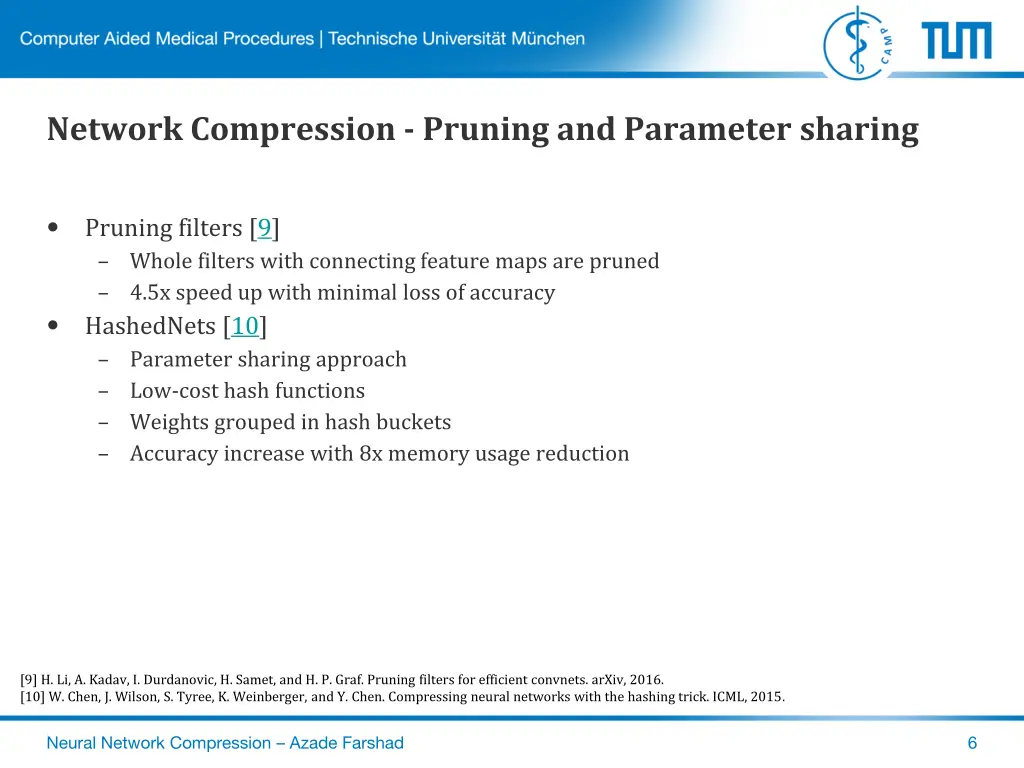 Computer Aided Medical Procedures | Technische Universität München

CAMP

TUM

Network Compression - Pruning and Parameter sharing

• Pruning filters [9]
  – Whole filters with connecting feature maps are pruned
  – 4.5x speed up with minimal loss of accuracy
• HashedNets [10]
  – Parameter sharing approach
  – Low-cost hash functions
  – Weights grouped in hash buckets
  – Accuracy increase with 8x memory usage reduction

[9] H. Li, A. Kadav, I. Durdanovic, H. Samet, and H. P. Graf. Pruning filters for efficient convnets. arXiv, 2016.
[10] W. Chen, J. Wilson, S. Tyree, K. Weinberger, and Y. Chen. Compressing neural networks with the hashing trick. ICML, 2015.

Neural Network Compression – Azade Farshad

6